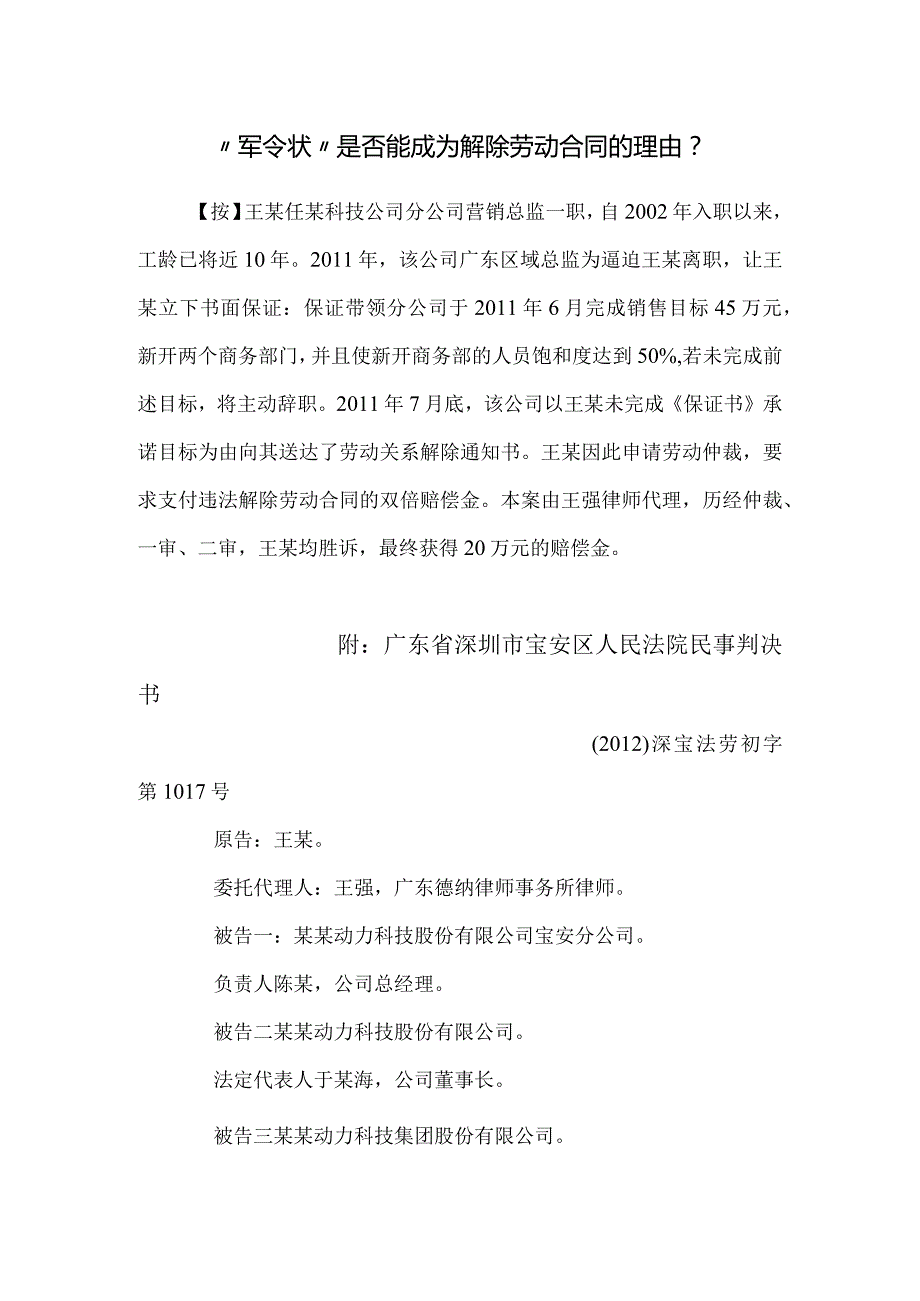 〃军令状〃是否能成为解除劳动合同的理由？

【按】王某任某科技公司分公司营销总监一职，自2002年入职以来，工龄已将近10年。2011年，该公司广东区域总监为逼迫王某离职，让王某立下书面保证：保证带领分公司于2011年6月完成销售目标45万元，新开两个商务部门，并且使新开商务部的人员饱和度达到50%,若未完成前述目标，将主动辞职。2011年7月底，该公司以王某未完成《保证书》承诺目标为由向其送达了劳动关系解除通知书。王某因此申请劳动仲裁，要求支付违法解除劳动合同的双倍赔偿金。本案由王强律师代理，历经仲裁、一审、二审，王某均胜诉，最终获得20万元的赔偿金。

附：广东省深圳市宝安区人民法院民事判决书

(2012)深宝法劳初字第1017号

原告：王某。

委托代理人：王强，广东德纳律师事务所律师。

被告一：某某动力科技股份有限公司宝安分公司。

负责人陈某，公司总经理。

被告二某某动力科技股份有限公司。

法定代表人于某海，公司董事长。

被告三某某动力科技集团股份有限公司。